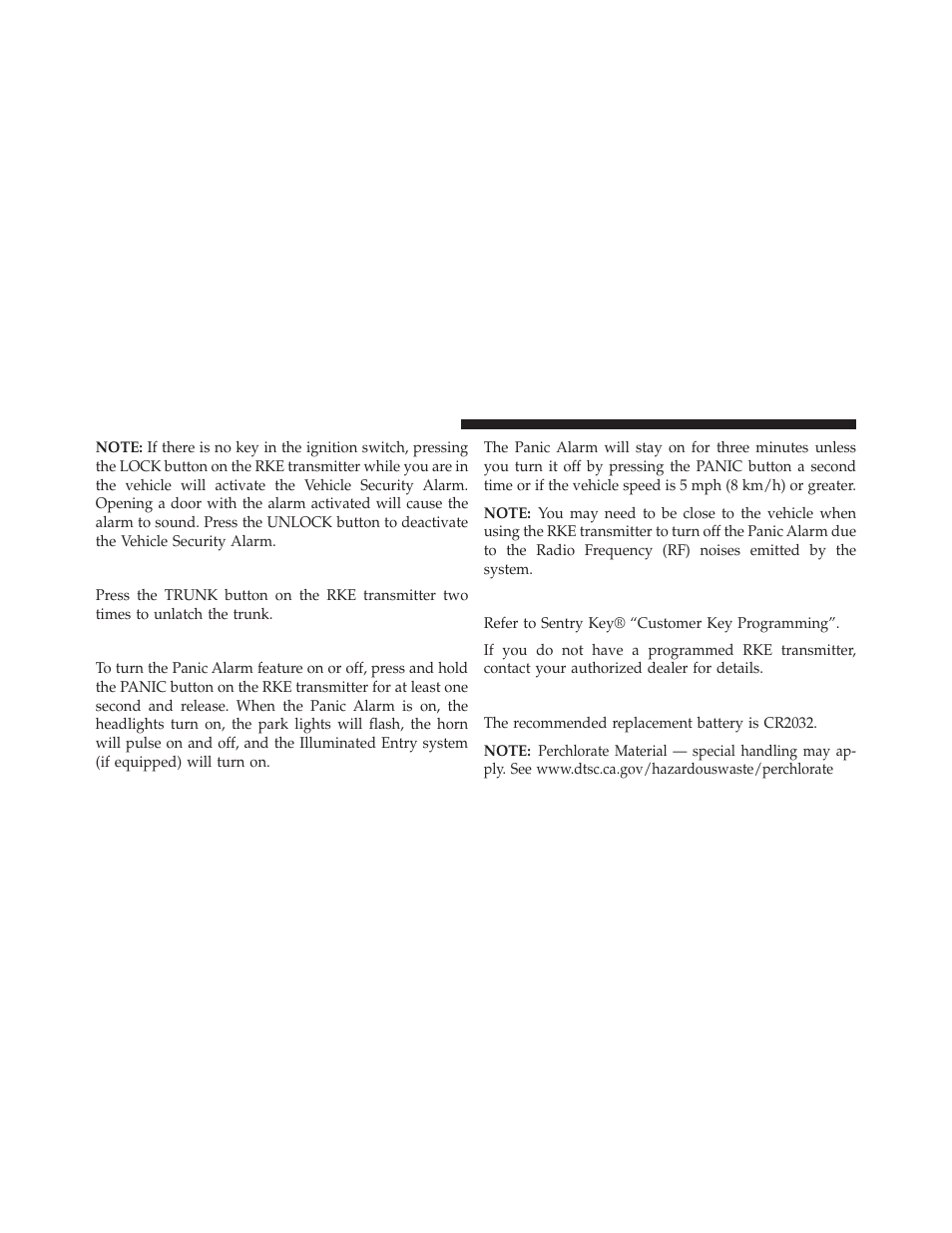 NOTE: If there is no key in the ignition switch, pressing the LOCK button on the RKE transmitter while you are in the vehicle will activate the Vehicle Security Alarm. Opening a door with the alarm activated will cause the alarm to sound. Press the UNLOCK button to deactivate the Vehicle Security Alarm.

Press the TRUNK button on the RKE transmitter two times to unlatch the trunk.

To turn the Panic Alarm feature on or off, press and hold the PANIC button on the RKE transmitter for at least one second and release. When the Panic Alarm is on, the headlights turn on, the park lights will flash, the horn will pulse on and off, and the Illuminated Entry system (if equipped) will turn on.

The Panic Alarm will stay on for three minutes unless you turn it off by pressing the PANIC button a second time or if the vehicle speed is 5 mph (8 km/h) or greater.

NOTE: You may need to be close to the vehicle when using the RKE transmitter to turn off the Panic Alarm due to the Radio Frequency (RF) noises emitted by the system.

Refer to Sentry Key® “Customer Key Programming”.

If you do not have a programmed RKE transmitter, contact your authorized dealer for details.

The recommended replacement battery is CR2032.

NOTE: Perchlorate Material — special handling may apply. See www.dtsc.ca.gov/hazardouswaste/perchlorate